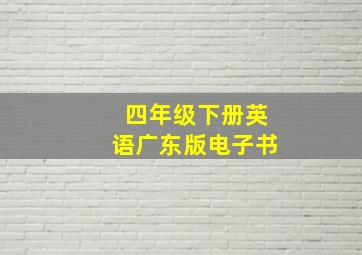 四年级下册英语广东版电子书